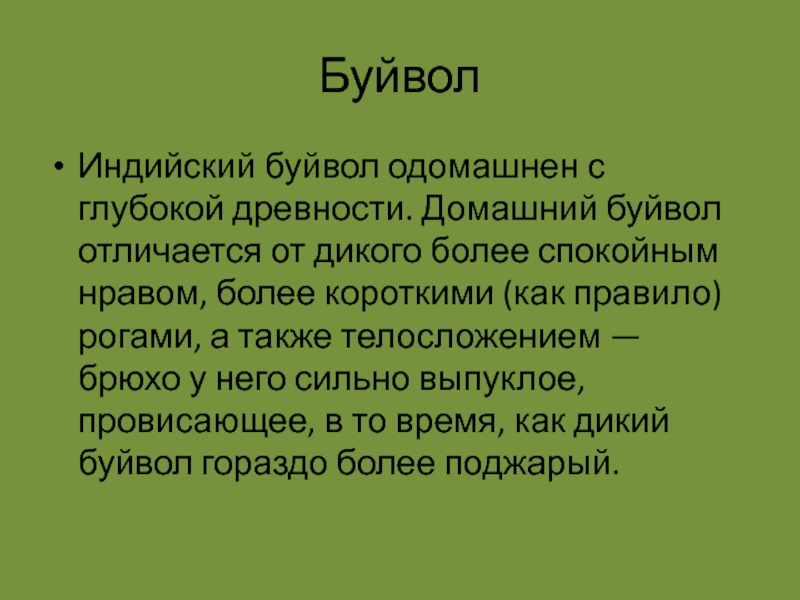 Буйвол

• Индийский буйвол одомашнен с глубокой древности. Домашний буйвол отличается от дикого более спокойным нравом, более короткими (как правило) рогами, а также телосложением — брюхо у него сильно выпуклое, провисающее, в то время, как дикий буйвол гораздо более поджарый.